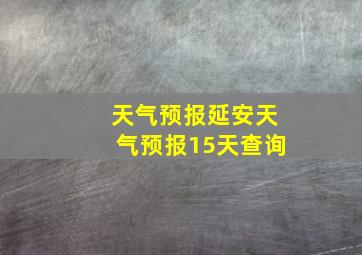 天气预报延安天气预报15天查询